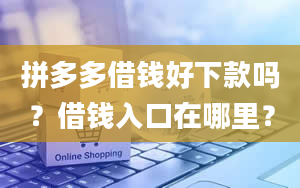 拼多多借钱好下款吗？借钱入口在哪里？

Online Shopping